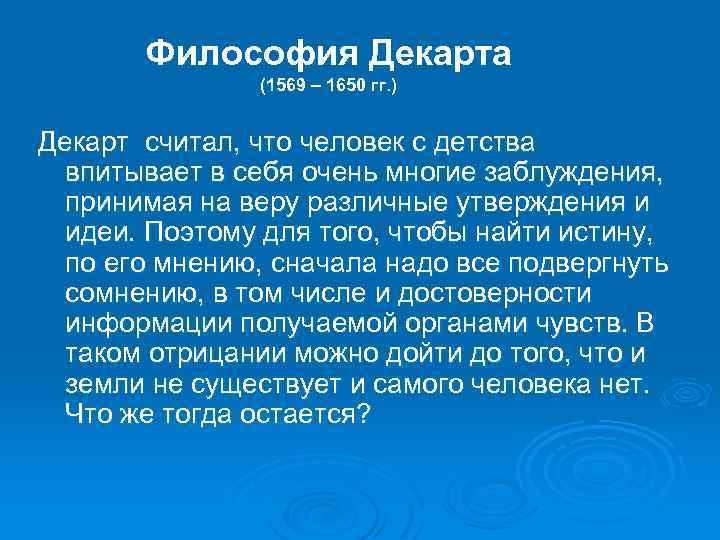 Философия Декарта
(1569 – 1650 гг.)

Декарт считал, что человек с детства впитывает в себя очень многие заблуждения, принимая на веру различные утверждения и идеи. Поэтому для того, чтобы найти истину, по его мнению, сначала надо все подвергнуть сомнению, в том числе и достоверности информации получаемой органами чувств. В таком отрицании можно дойти до того, что и земли не существует и самого человека нет. Что же тогда остается?